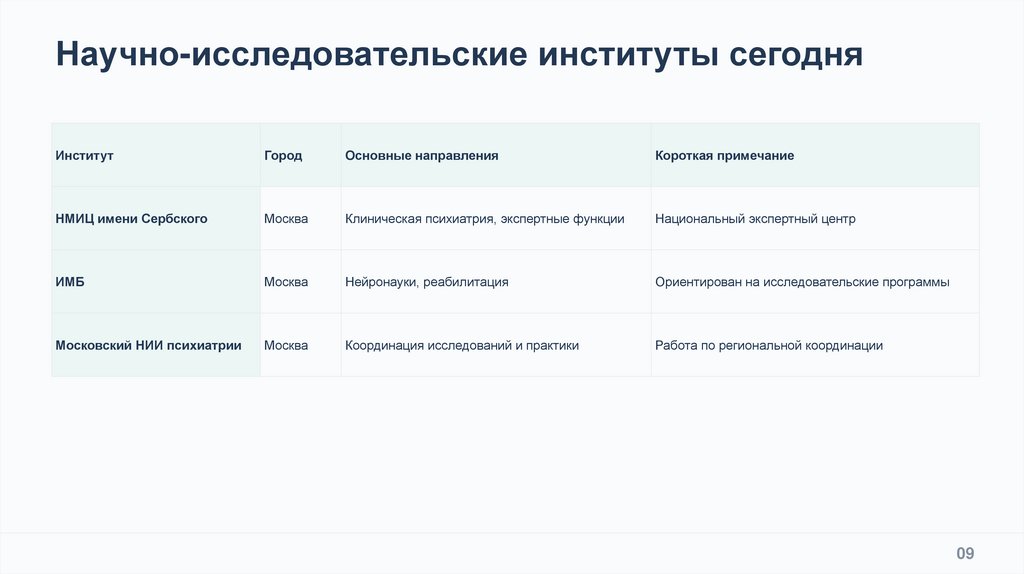 Научно-исследовательские институты сегодня

| Институт | Город | Основные направления | Короткая примечание |
|---|---|---|---|
| НМИЦ имени Сербского | Москва | Клиническая психиатрия, экспертные функции | Национальный экспертный центр |
| ИМБ | Москва | Нейронауки, реабилитация | Ориентирован на исследовательские программы |
| Московский НИИ психиатрии | Москва | Координация исследований и практики | Работа по региональной координации |

09